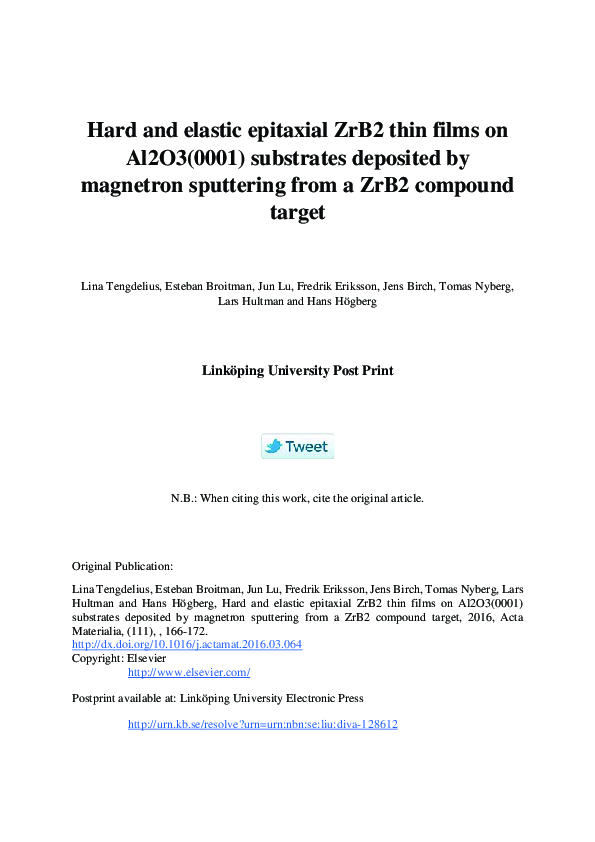 Hard and elastic epitaxial ZrB2 thin films on Al2O3(0001) substrates deposited by magnetron sputtering from a ZrB2 compound target

Lina Tengdelius, Esteban Broitman, Jun Lu, Fredrik Eriksson, Jens Birch, Tomas Nyberg, Lars Hultman and Hans Högberg

Linköping University Post Print

Tweet

N.B.: When citing this work, cite the original article.

Original Publication:

Lina Tengdelius, Esteban Broitman, Jun Lu, Fredrik Eriksson, Jens Birch, Tomas Nyberg, Lars Hultman and Hans Högberg, Hard and elastic epitaxial ZrB2 thin films on Al2O3(0001) substrates deposited by magnetron sputtering from a ZrB2 compound target, 2016, Acta Materialia, (111), , 166-172.
http://dx.doi.org/10.1016/j.actamat.2016.03.064
Copyright: Elsevier
http://www.elsevier.com/

Postprint available at: Linköping University Electronic Press

http://urn.kb.se/resolve?urn=urn:nbn:se:liu:diva-128612